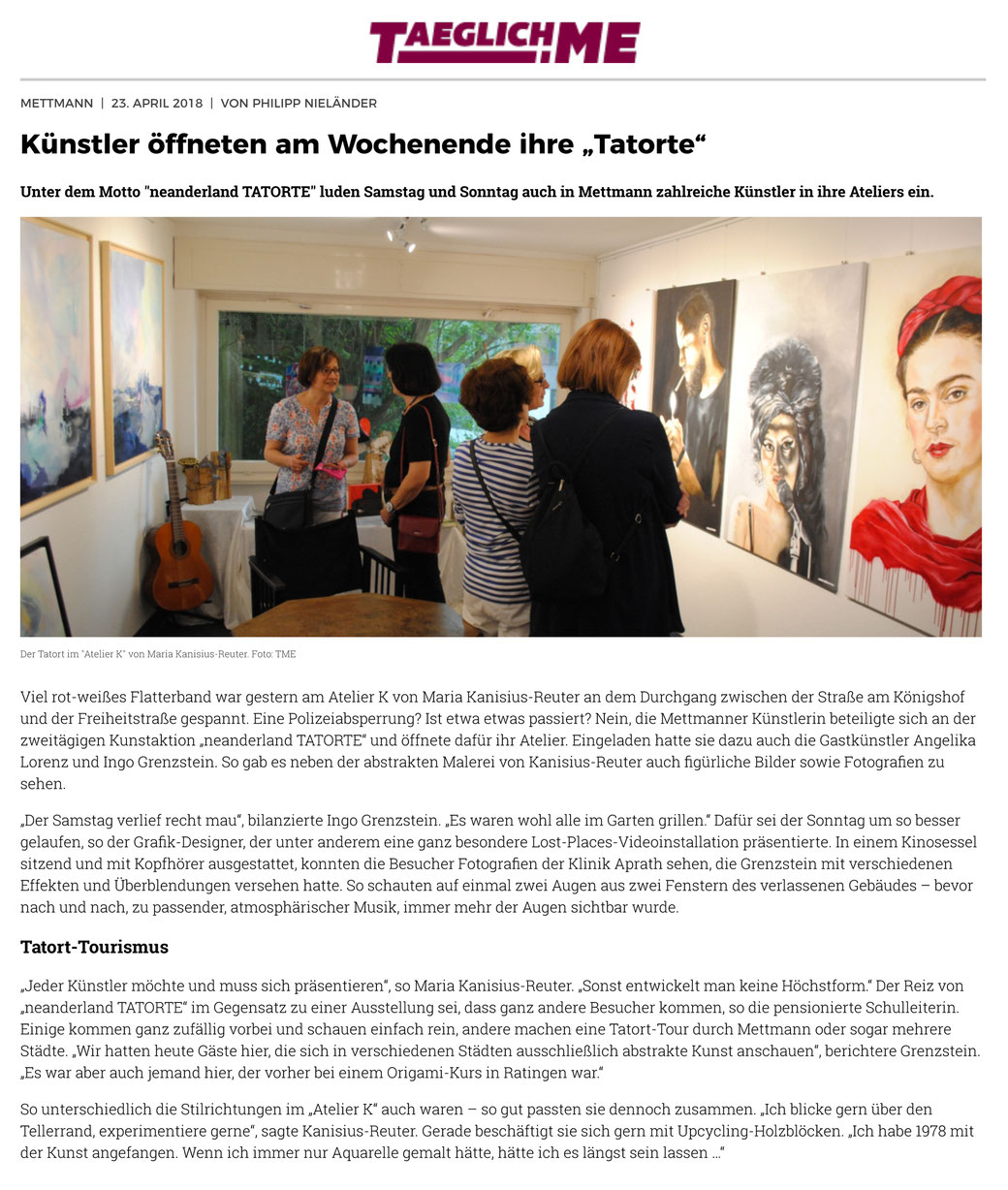 TAEGLICH.ME

METTMANN | 23. APRIL 2018 | VON PHILIPP NIELÄNDER

Künstler öffneten am Wochenende ihre „Tatorte“

Unter dem Motto "neanderland TATORTE" luden Samstag und Sonntag auch in Mettmann zahlreiche Künstler in ihre Ateliers ein.

Der Tatort im "Atelier K" von Maria Kanisius-Reuter. Foto: TME

Viel rot-weißes Flatterband war gestern am Atelier K von Maria Kanisius-Reuter an dem Durchgang zwischen der Straße am Königshof und der Freiheitstraße gespannt. Eine Polizeiabsperrung? Ist etwa etwas passiert? Nein, die Mettmanner Künstlerin beteiligte sich an der zweitägigen Kunstaktion „neanderland TATORTE“ und öffnete dafür ihr Atelier. Eingeladen hatte sie dazu auch die Gastkünstler Angelika Lorenz und Ingo Grenzstein. So gab es neben der abstrakten Malerei von Kanisius-Reuter auch figürliche Bilder sowie Fotografien zu sehen.

„Der Samstag verlief recht mau“, bilanzierte Ingo Grenzstein. „Es waren wohl alle im Garten grillen.“ Dafür sei der Sonntag um so besser gelaufen, so der Grafik-Designer, der unter anderem eine ganz besondere Lost-Places-Videoinstallation präsentierte. In einem Kinosessel sitzend und mit Kopfhörer ausgestattet, konnten die Besucher Fotografien der Klinik Aprath sehen, die Grenzstein mit verschiedenen Effekten und Überblendungen versehen hatte. So schauten auf einmal zwei Augen aus zwei Fenstern des verlassenen Gebäudes – bevor nach und nach, zu passender, atmosphärischer Musik, immer mehr der Augen sichtbar wurde.

Tatort-Tourismus

„Jeder Künstler möchte und muss sich präsentieren“, so Maria Kanisius-Reuter. „Sonst entwickelt man keine Höchstform.“ Der Reiz von „neanderland TATORTE“ im Gegensatz zu einer Ausstellung sei, dass ganz andere Besucher kommen, so die pensionierte Schulleiterin. Einige kommen ganz zufällig vorbei und schauen einfach rein, andere machen eine Tatort-Tour durch Mettmann oder sogar mehrere Städte. „Wir hatten heute Gäste hier, die sich in verschiedenen Städten ausschließlich abstrakte Kunst anschauen“, berichtere Grenzstein. „Es war aber auch jemand hier, der vorher bei einem Origami-Kurs in Ratingen war.“

So unterschiedlich die Stilrichtungen im „Atelier K“ auch waren – so gut passten sie dennoch zusammen. „Ich blicke gern über den Tellerrand, experimentiere gerne“, sagte Kanisius-Reuter. Gerade beschäftigt sie sich gern mit Upcycling-Holzblöcken. „Ich habe 1978 mit der Kunst angefangen. Wenn ich immer nur Aquarelle gemalt hätte, hätte ich es längst sein lassen …“